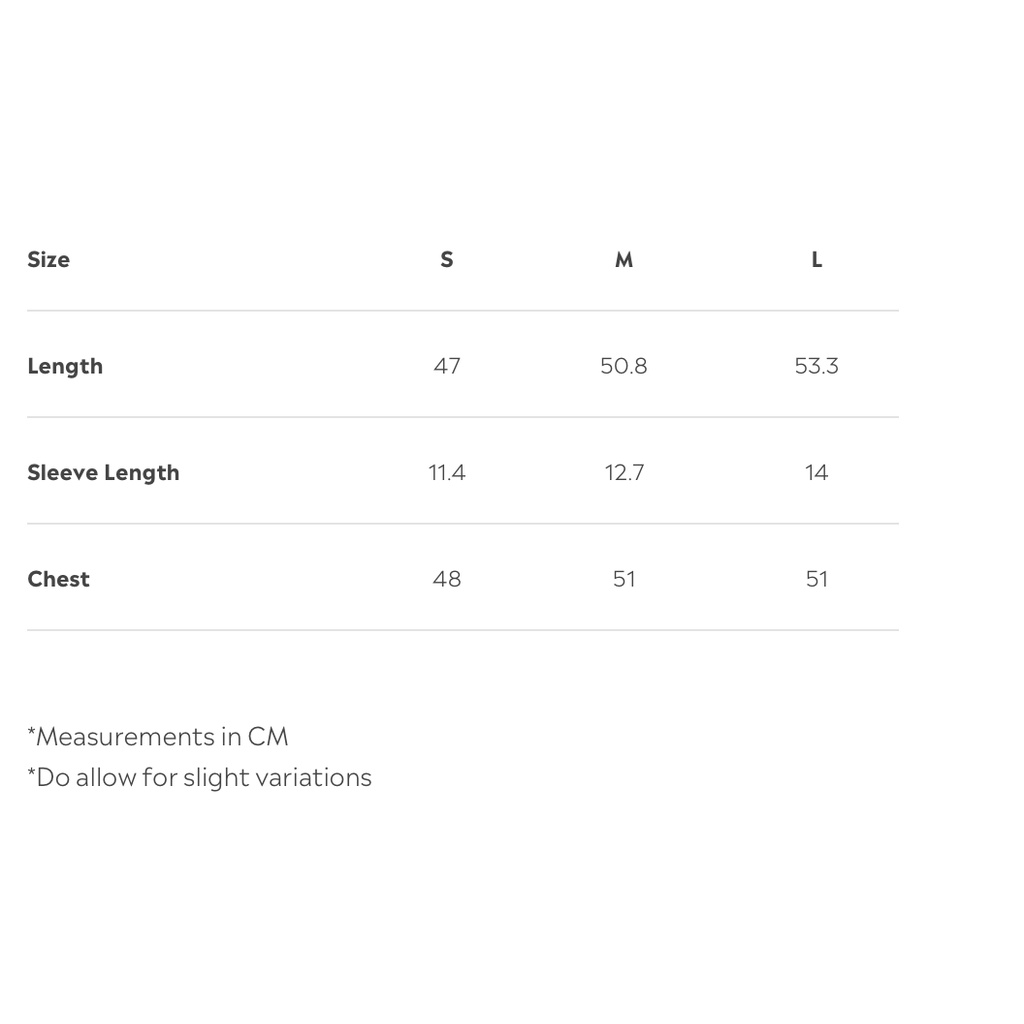 | Size | S | M | L |
|---|---|---|---|
| Length | 47 | 50.8 | 53.3 |
| Sleeve Length | 11.4 | 12.7 | 14 |
| Chest | 48 | 51 | 51 |

*Measurements in CM
*Do allow for slight variations